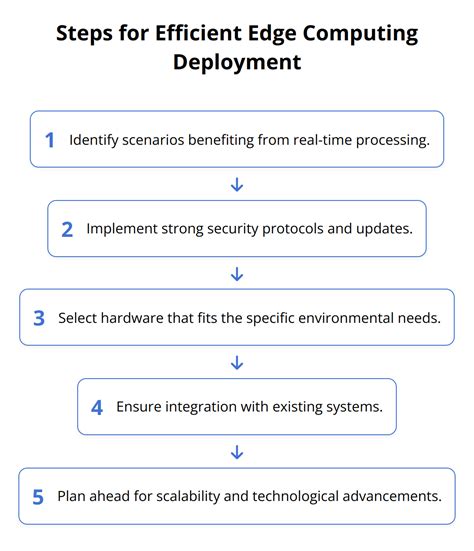 Steps for Efficient Edge Computing Deployment

1 Identify scenarios benefiting from real-time processing.

2 Implement strong security protocols and updates.

3 Select hardware that fits the specific environmental needs.

4 Ensure integration with existing systems.

5 Plan ahead for scalability and technological advancements.